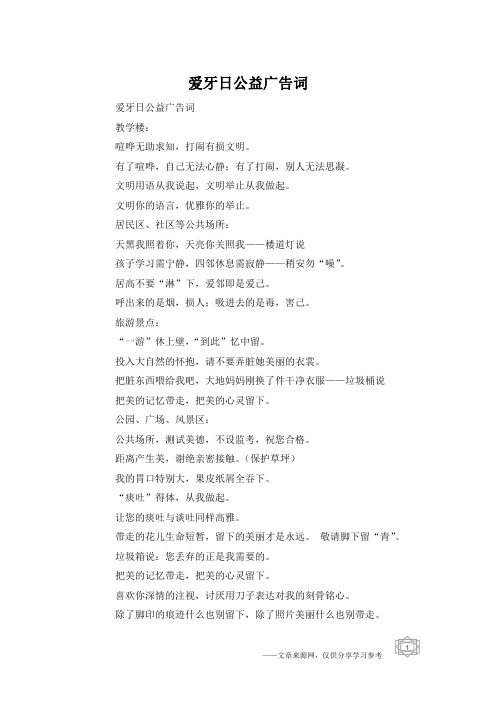 爱牙日公益广告词

爱牙日公益广告词

教学楼：

喧哗无助求知，打闹有损文明。

有了喧哗，自己无法心静；有了打闹，别人无法思凝。

文明用语从我说起，文明举止从我做起。

文明你的语言，优雅你的举止。

居民区、社区等公共场所：

天黑我照着你，天亮你关照我——楼道灯说

孩子学习需宁静，四邻休息需寂静——稍安勿“噪”。

居高不要“淋”下，爱邻即是爱己。

呼出来的是烟，损人；吸进去的是毒，害己。

旅游景点：

“一游”休上壁，“到此”忆中留。

投入大自然的怀抱，请不要弄脏她美丽的衣裳。

把脏东西喂给我吧，大地妈妈刚换了件干净衣服——垃圾桶说

把美的记忆带走，把美的心灵留下。

公园、广场、风景区：

公共场所，测试美德，不设监考，祝您合格。

距离产生美，谢绝亲密接触。（保护草坪）

我的胃口特别大，果皮纸屑全吞下。

“痰吐”得体，从我做起。

让您的痰吐与谈吐同样高雅。

带走的花儿生命短暂，留下的美丽才是永远。 敬请脚下留“青”。

垃圾箱说：您丢弃的正是我需要的。

把美的记忆带走，把美的心灵留下。

喜欢你深情的注视，讨厌用刀子表达对我的刻骨铭心。

除了脚印的痕迹什么也别留下，除了照片美丽什么也别带走。

——文章来源网，仅供分享学习参考

1